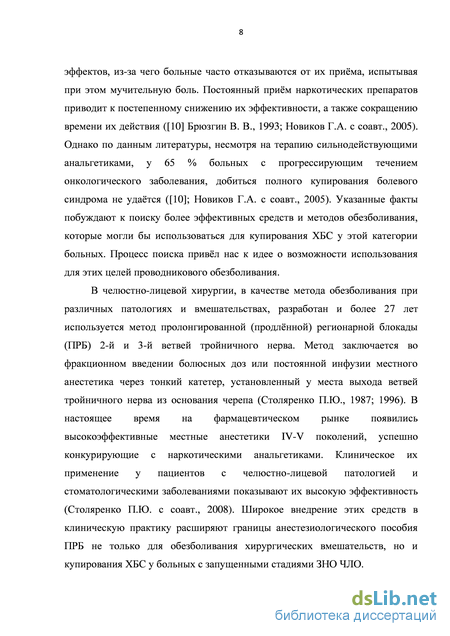 8

эффектов, из-за чего больные часто отказываются от их приёма, испытывая при этом мучительную боль. Постоянный приём наркотических препаратов приводит к постепенному снижению их эффективности, а также сокращению времени их действия ([10] Брюзгин В. В., 1993; Новиков Г.А. с соавт., 2005). Однако по данным литературы, несмотря на терапию сильнодействующими анальгетиками, у 65 % больных с прогрессирующим течением онкологического заболевания, добиться полного купирования болевого синдрома не удаётся ([10]; Новиков Г.А. с соавт., 2005). Указанные факты побуждают к поиску более эффективных средств и методов обезболивания, которые могли бы использоваться для купирования ХБС у этой категории больных. Процесс поиска привёл нас к идее о возможности использования для этих целей проводникового обезболивания.

В челюстно-лицевой хирургии, в качестве метода обезболивания при различных патологиях и вмешательствах, разработан и более 27 лет используется метод пролонгированной (продлённой) регионарной блокады (ПРБ) 2-й и 3-й ветвей тройничного нерва. Метод заключается во фракционном введении болюсных доз или постоянной инфузии местного анестетика через тонкий катетер, установленный у места выхода ветвей тройничного нерва из основания черепа (Столяренко П.Ю., 1987; 1996). В настоящее время на фармацевтическом рынке появились высокоэффективные местные анестетики IV-V поколений, успешно конкурирующие с наркотическими анальгетиками. Клиническое их применение у пациентов с челюстно-лицевой патологией и стоматологическими заболеваниями показывают их высокую эффективность (Столяренко П.Ю. с соавт., 2008). Широкое внедрение этих средств в клиническую практику расширяют границы анестезиологического пособия ПРБ не только для обезболивания хирургических вмешательств, но и купирования ХБС у больных с запущенными стадиями ЗНО ЧЛО.

dsLib.net
библиотека диссертаций